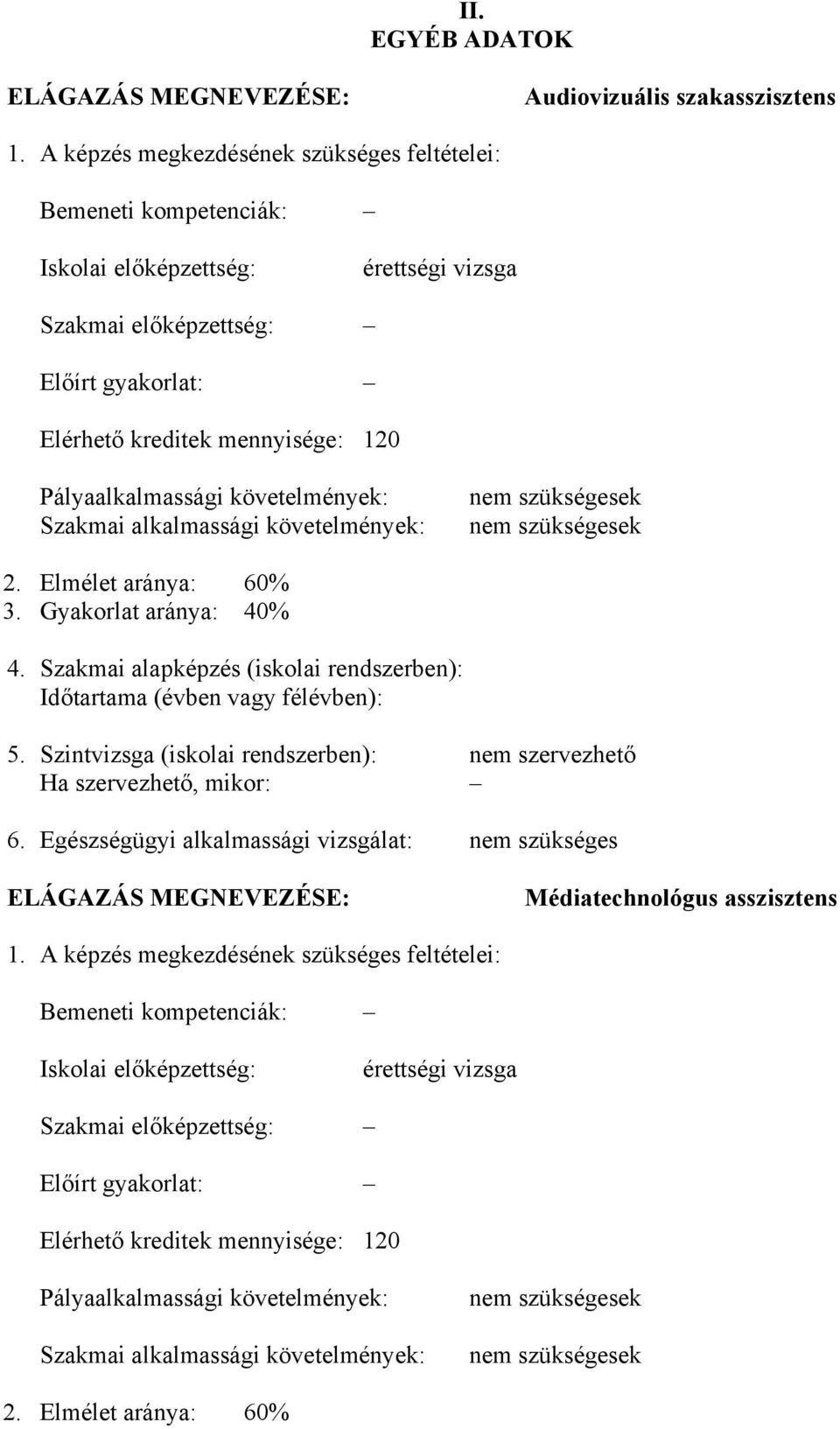 II.
EGYÉB ADATOK

ELÁGAZÁS MEGNEVEZÉSE: Audiovizuális szakasszisztens

1. A képzés megkezdésének szükséges feltételei:

Bemeneti kompetenciák: –

Iskolai előképzettség: érettségi vizsga

Szakmai előképzettség: –

Előírt gyakorlat: –

Elérhető kreditek mennyisége: 120

Pályaalkalmassági követelmények: nem szükségesek
Szakmai alkalmassági követelmények: nem szükségesek

2. Elmélet aránya: 60%
3. Gyakorlat aránya: 40%

4. Szakmai alapképzés (iskolai rendszerben):
Időtartama (évben vagy félévben):

5. Szintvizsga (iskolai rendszerben): nem szervezhető
Ha szervezhető, mikor: –

6. Egészségügyi alkalmassági vizsgálat: nem szükséges

ELÁGAZÁS MEGNEVEZÉSE: Médiatechnológus asszisztens

1. A képzés megkezdésének szükséges feltételei:

Bemeneti kompetenciák: –

Iskolai előképzettség: érettségi vizsga

Szakmai előképzettség: –

Előírt gyakorlat: –

Elérhető kreditek mennyisége: 120

Pályaalkalmassági követelmények: nem szükségesek

Szakmai alkalmassági követelmények: nem szükségesek

2. Elmélet aránya: 60%